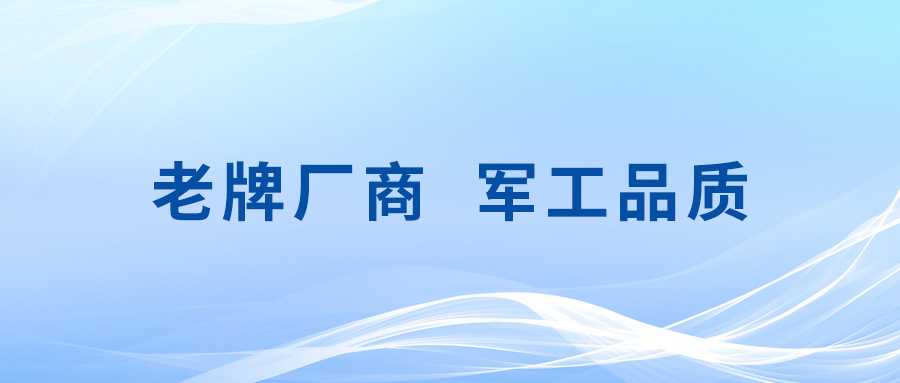 老牌厂商  军工品质